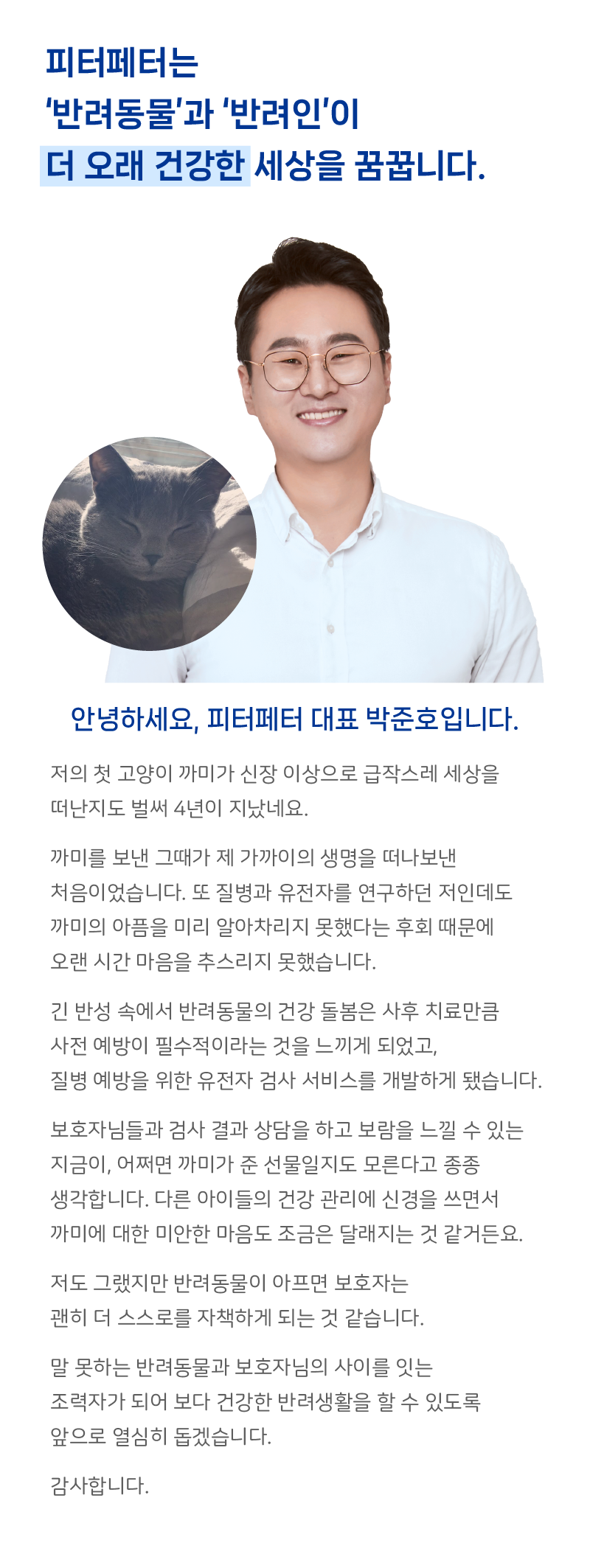 피터페터는
'반려동물'과 '반려인'이
더 오래 건강한 세상을 꿈꿉니다.

안녕하세요, 피터페터 대표 박준호입니다.

저의 첫 고양이 까미가 신장 이상으로 급작스레 세상을 떠난지도 벌써 4년이 지났네요.

까미를 보낸 그때가 제 가까이의 생명을 떠나보낸 처음이었습니다. 또 질병과 유전자를 연구하던 저인데도 까미의 아픔을 미리 알아차리지 못했다는 후회 때문에 오랜 시간 마음을 추스리지 못했습니다.

긴 반성 속에서 반려동물의 건강 돌봄은 사후 치료만큼 사전 예방이 필수적이라는 것을 느끼게 되었고, 질병 예방을 위한 유전자 검사 서비스를 개발하게 됐습니다.

보호자님들과 검사 결과 상담을 하고 보람을 느낄 수 있는 지금이, 어쩌면 까미가 준 선물일지도 모른다고 종종 생각합니다. 다른 아이들의 건강 관리에 신경을 쓰면서 까미에 대한 미안한 마음도 조금은 달래지는 것 같거든요.

저도 그랬지만 반려동물이 아프면 보호자는 괜히 더 스스로를 자책하게 되는 것 같습니다.

말 못하는 반려동물과 보호자님의 사이를 잇는 조력자가 되어 보다 건강한 반려생활을 할 수 있도록 앞으로 열심히 돕겠습니다.

감사합니다.